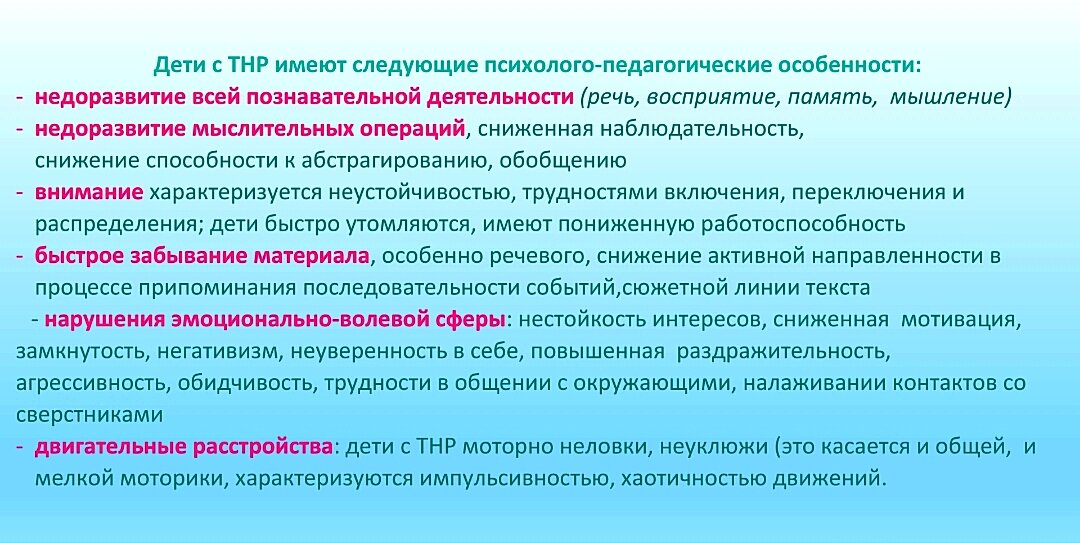 Дети с ТНР имеют следующие психолого-педагогические особенности:
- недоразвитие всей познавательной деятельности (речь, восприятие, память, мышление)
- недоразвитие мыслительных операций, сниженная наблюдательность, снижение способности к абстрагированию, обобщению
- внимание характеризуется неустойчивостью, трудностями включения, переключения и распределения; дети быстро утомляются, имеют пониженную работоспособность
- быстрое забывание материала, особенно речевого, снижение активной направленности в процессе припоминания последовательности событий,сюжетной линии текста
- нарушения эмоционально-волевой сферы: нестойкость интересов, сниженная мотивация, замкнутость, негативизм, неуверенность в себе, повышенная раздражительность, агрессивность, обидчивость, трудности в общении с окружающими, налаживании контактов со сверстниками
- двигательные расстройства: дети с ТНР моторно неловки, неуклюжи (это касается и общей, и мелкой моторики, характеризуются импульсивностью, хаотичностью движений.